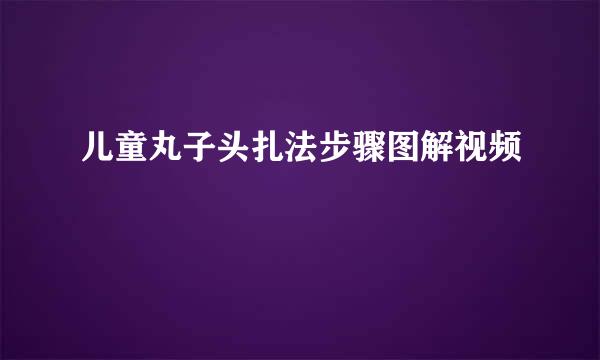 儿童丸子头扎法步骤图解视频